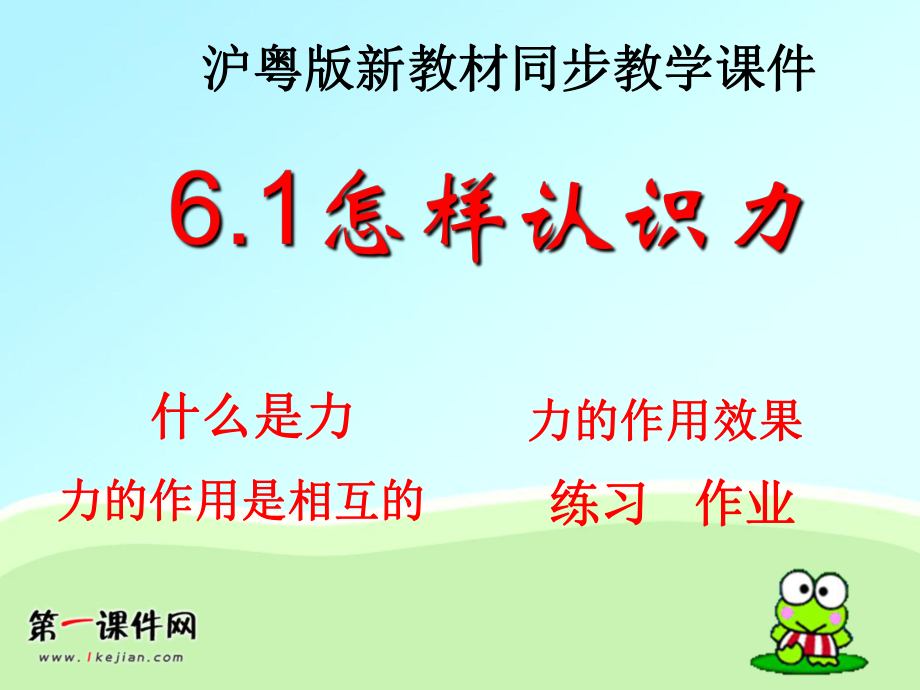 沪粤版新教材同步教学课件

6.1怎样认识力

什么是力

力的作用是相互的

力的作用效果

练习 作业

第一课件网

www.1kejian.com